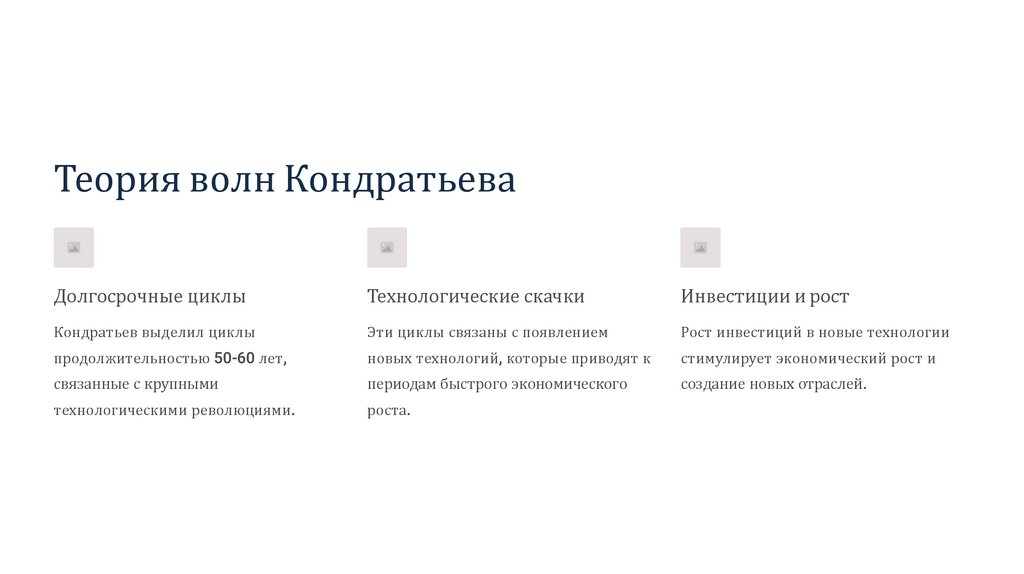 Теория волн Кондратьева

Долгосрочные циклы

Кондратьев выделил циклы продолжительностью 50-60 лет, связанные с крупными технологическими революциями.

Технологические скачки

Эти циклы связаны с появлением новых технологий, которые приводят к периодам быстрого экономического роста.

Инвестиции и рост

Рост инвестиций в новые технологии стимулирует экономический рост и создание новых отраслей.